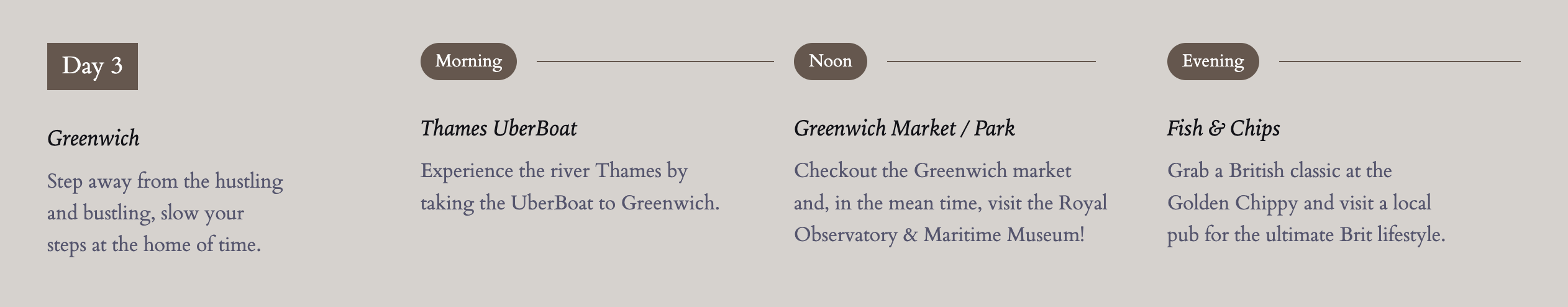 Day 3

Greenwich

Step away from the hustling and bustling, slow your steps at the home of time.

Morning

Thames UberBoat

Experience the river Thames by taking the UberBoat to Greenwich.

Noon

Greenwich Market / Park

Checkout the Greenwich market and, in the mean time, visit the Royal Observatory & Maritime Museum!

Evening

Fish & Chips

Grab a British classic at the Golden Chippy and visit a local pub for the ultimate Brit lifestyle.